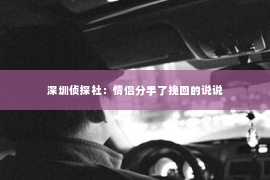 深圳侦探社：情侣分手了挽回的说说